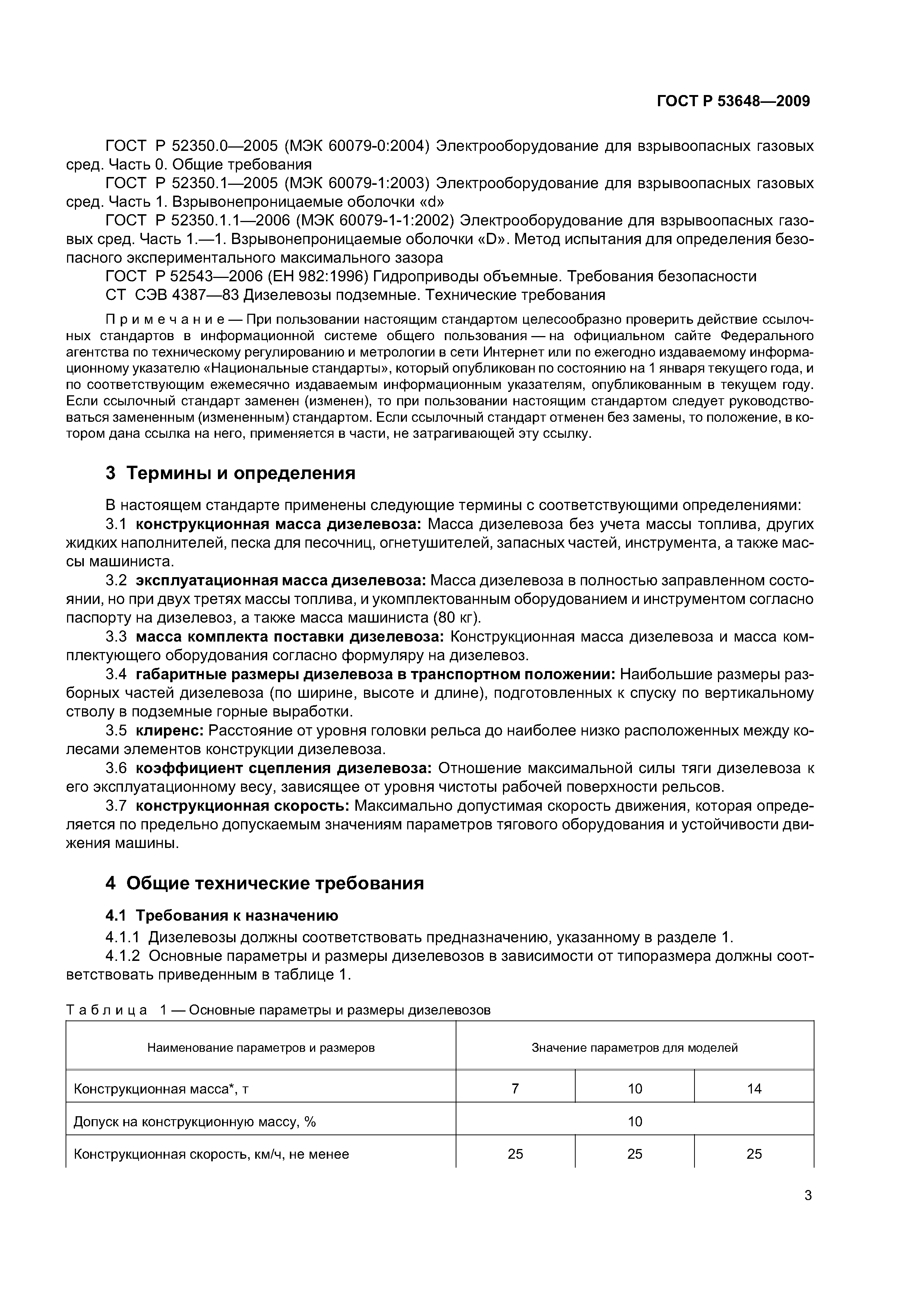 ГОСТ Р 53648—2009

ГОСТ Р 52350.0—2005 (МЭК 60079-0:2004) Электрооборудование для взрывоопасных газовых сред. Часть 0. Общие требования

ГОСТ Р 52350.1—2005 (МЭК 60079-1:2003) Электрооборудование для взрывоопасных газовых сред. Часть 1. Взрывонепроницаемые оболочки «d»

ГОСТ Р 52350.1.1—2006 (МЭК 60079-1-1:2002) Электрооборудование для взрывоопасных газовых сред. Часть 1.—1. Взрывонепроницаемые оболочки «D». Метод испытания для определения безопасного экспериментального максимального зазора

ГОСТ Р 52543—2006 (ЕН 982:1996) Гидроприводы объемные. Требования безопасности

СТ СЭВ 4387—83 Дизелевозы подземные. Технические требования

Примечание — При пользовании настоящим стандартом целесообразно проверить действие ссылочных стандартов в информационной системе общего пользования — на официальном сайте Федерального агентства по техническому регулированию и метрологии в сети Интернет или по ежегодно издаваемому информационному указателю «Национальные стандарты», который опубликован по состоянию на 1 января текущего года, и по соответствующим ежемесячно издаваемым информационным указателям, опубликованным в текущем году. Если ссылочный стандарт заменен (изменен), то при пользовании настоящим стандартом следует руководствоваться замененным (измененным) стандартом. Если ссылочный стандарт отменен без замены, то положение, в котором дана ссылка на него, применяется в части, не затрагивающей эту ссылку.

3 Термины и определения

В настоящем стандарте применены следующие термины с соответствующими определениями:

3.1 конструкционная масса дизелевоза: Масса дизелевоза без учета массы топлива, других жидких наполнителей, песка для песочниц, огнетушителей, запасных частей, инструмента, а также массы машиниста.

3.2 эксплуатационная масса дизелевоза: Масса дизелевоза в полностью заправленном состоянии, но при двух третях массы топлива, и укомплектованным оборудованием и инструментом согласно паспорту на дизелевоз, а также масса машиниста (80 кг).

3.3 масса комплекта поставки дизелевоза: Конструкционная масса дизелевоза и масса комплектующего оборудования согласно формуляру на дизелевоз.

3.4 габаритные размеры дизелевоза в транспортном положении: Наибольшие размеры разборных частей дизелевоза (по ширине, высоте и длине), подготовленных к спуску по вертикальному стволу в подземные горные выработки.

3.5 клиренс: Расстояние от уровня головки рельса до наиболее низко расположенных между колесами элементов конструкции дизелевоза.

3.6 коэффициент сцепления дизелевоза: Отношение максимальной силы тяги дизелевоза к его эксплуатационному весу, зависящее от уровня чистоты рабочей поверхности рельсов.

3.7 конструкционная скорость: Максимально допустимая скорость движения, которая определяется по предельно допускаемым значениям параметров тягового оборудования и устойчивости движения машины.

4 Общие технические требования

4.1 Требования к назначению

4.1.1 Дизелевозы должны соответствовать предназначению, указанному в разделе 1.

4.1.2 Основные параметры и размеры дизелевозов в зависимости от типоразмера должны соответствовать приведенным в таблице 1.

Таблица 1 — Основные параметры и размеры дизелевозов

| Наименование параметров и размеров | Значение параметров для моделей | | |
|---|---|---|---|
| Конструкционная масса*, т | 7 | 10 | 14 |
| Допуск на конструкционную массу, % | 10 | | |
| Конструкционная скорость, км/ч, не менее | 25 | 25 | 25 |

3